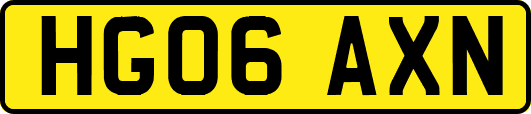 HG06 AXN